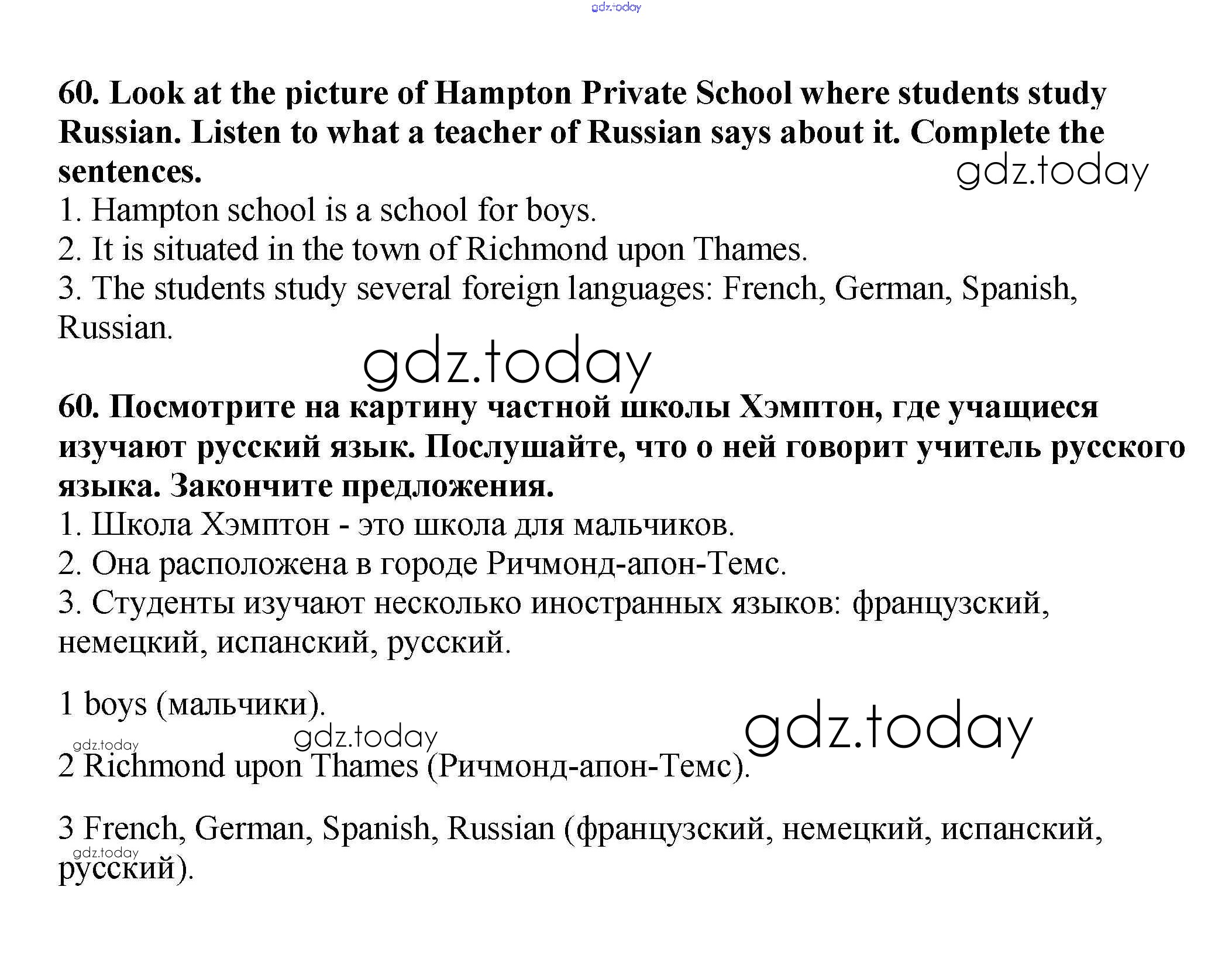 gdz.today

60. Look at the picture of Hampton Private School where students study Russian. Listen to what a teacher of Russian says about it. Complete the sentences.

gdz.today

1. Hampton school is a school for boys.
2. It is situated in the town of Richmond upon Thames.
3. The students study several foreign languages: French, German, Spanish, Russian.

gdz.today

60. Посмотрите на картину частной школы Хэмптон, где учащиеся изучают русский язык. Послушайте, что о ней говорит учитель русского языка. Закончите предложения.
1. Школа Хэмптон - это школа для мальчиков.
2. Она расположена в городе Ричмонд-апон-Темс.
3. Студенты изучают несколько иностранных языков: французский, немецкий, испанский, русский.

1 boys (мальчики).

gdz.today gdz.today gdz.today

2 Richmond upon Thames (Ричмонд-апон-Темс).

3 French, German, Spanish, Russian (французский, немецкий, испанский, русский).

gdz.today